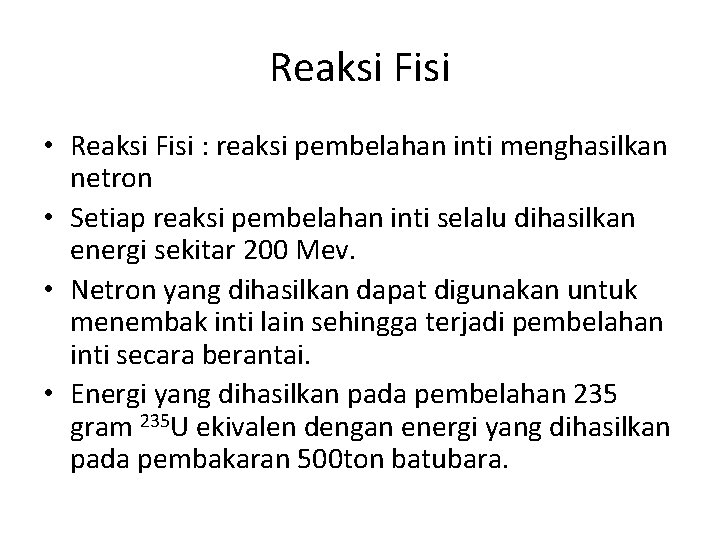 Reaksi Fisi

• Reaksi Fisi : reaksi pembelahan inti menghasilkan netron
• Setiap reaksi pembelahan inti selalu dihasilkan energi sekitar 200 Mev.
• Netron yang dihasilkan dapat digunakan untuk menembak inti lain sehingga terjadi pembelahan inti secara berantai.
• Energi yang dihasilkan pada pembelahan 235 gram $^{235}U$ ekivalen dengan energi yang dihasilkan pada pembakaran 500ton batubara.